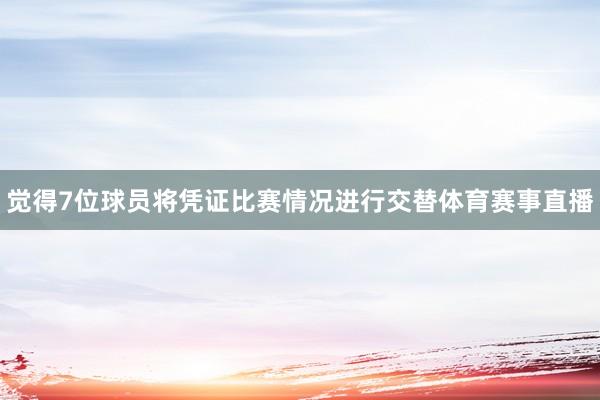 觉得7位球员将凭证比赛情况进行交替体育赛事直播